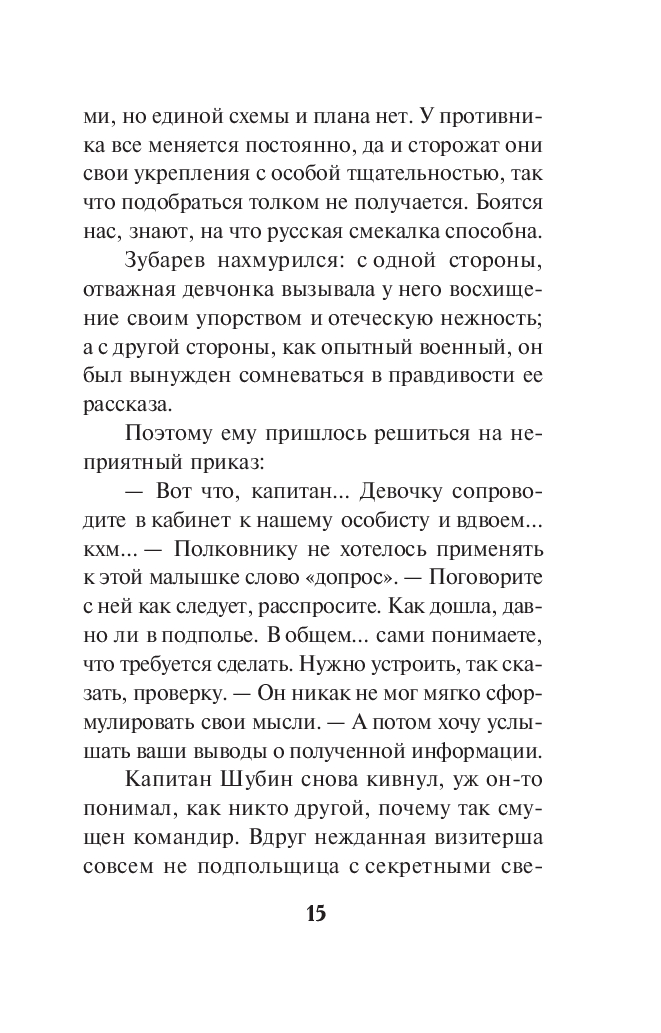 ми, но единой схемы и плана нет. У противника все меняется постоянно, да и сторожат они свои укрепления с особой тщательностью, так что подобраться толком не получается. Боятся нас, знают, на что русская смекалка способна.

Зубарев нахмурился: с одной стороны, отважная девчонка вызывала у него восхищение своим упорством и отеческую нежность; а с другой стороны, как опытный военный, он был вынужден сомневаться в правдивости ее рассказа.

Поэтому ему пришлось решиться на неприятный приказ:

— Вот что, капитан... Девочку сопроводите в кабинет к нашему особисту и вдвоем... кхм... — Полковнику не хотелось применять к этой малышке слово «допрос». — Поговорите с ней как следует, расспросите. Как дошла, давно ли в подполье. В общем... сами понимаете, что требуется сделать. Нужно устроить, так сказать, проверку. — Он никак не мог мягко сформулировать свои мысли. — А потом хочу услышать ваши выводы о полученной информации.

Капитан Шубин снова кивнул, уж он-то понимал, как никто другой, почему так смущен командир. Вдруг нежданная визитерша совсем не подпольщица с секретными све-

15